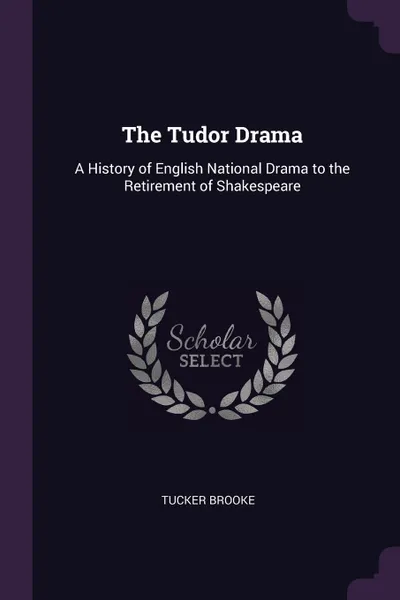 The Tudor Drama

A History of English National Drama to the Retirement of Shakespeare

Scholar
SELECT

TUCKER BROOKE